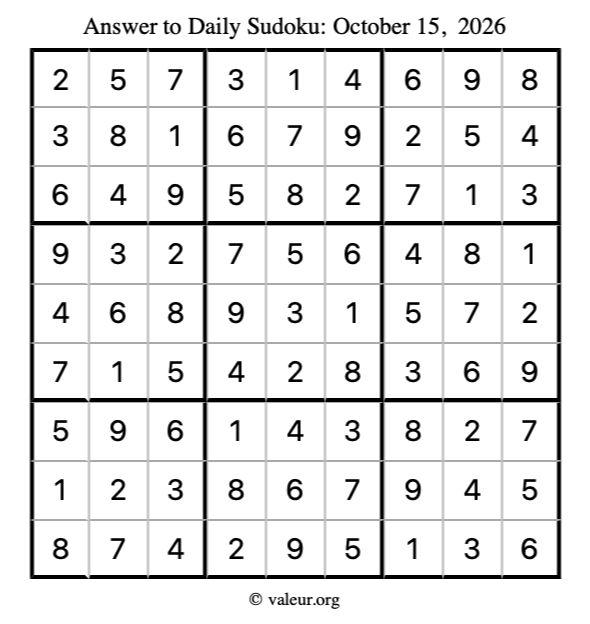 Answer to Daily Sudoku: October 15, 2026

| | | | | | | | | |
|---|---|---|---|---|---|---|---|---|
| 2 | 5 | 7 | 3 | 1 | 4 | 6 | 9 | 8 |
| 3 | 8 | 1 | 6 | 7 | 9 | 2 | 5 | 4 |
| 6 | 4 | 9 | 5 | 8 | 2 | 7 | 1 | 3 |
| 9 | 3 | 2 | 7 | 5 | 6 | 4 | 8 | 1 |
| 4 | 6 | 8 | 9 | 3 | 1 | 5 | 7 | 2 |
| 7 | 1 | 5 | 4 | 2 | 8 | 3 | 6 | 9 |
| 5 | 9 | 6 | 1 | 4 | 3 | 8 | 2 | 7 |
| 1 | 2 | 3 | 8 | 6 | 7 | 9 | 4 | 5 |
| 8 | 7 | 4 | 2 | 9 | 5 | 1 | 3 | 6 |

© valeur.org